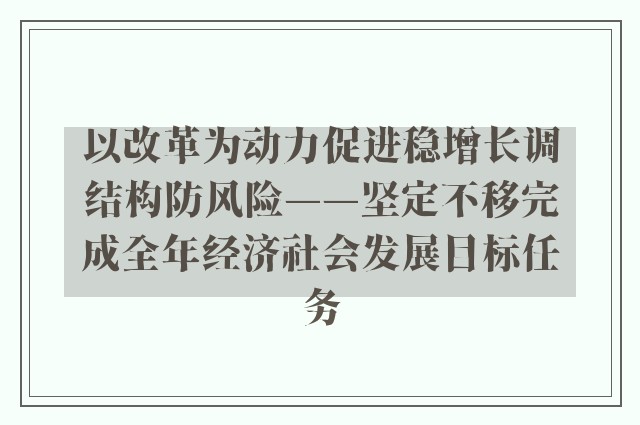 以改革为动力促进稳增长调结构防风险——坚定不移完成全年经济社会发展目标任务